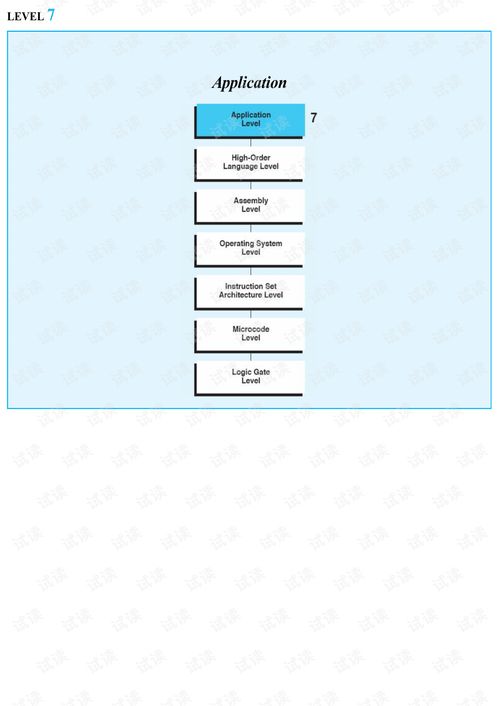 LEVEL 7

Application

Application Level

7

High-Order Language Level

Assembly Level

Operating System Level

Instruction Set Architecture Level

Microcode Level

Logic Gate Level

试读